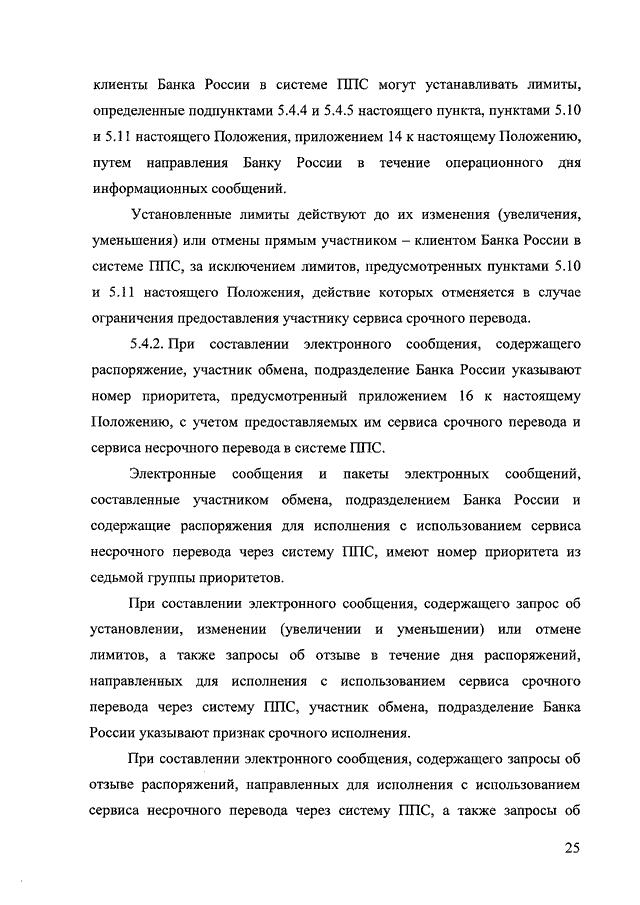 клиенты Банка России в системе ППС могут устанавливать лимиты, определенные подпунктами 5.4.4 и 5.4.5 настоящего пункта, пунктами 5.10 и 5.11 настоящего Положения, приложением 14 к настоящему Положению, путем направления Банку России в течение операционного дня информационных сообщений.

Установленные лимиты действуют до их изменения (увеличения, уменьшения) или отмены прямым участником – клиентом Банка России в системе ППС, за исключением лимитов, предусмотренных пунктами 5.10 и 5.11 настоящего Положения, действие которых отменяется в случае ограничения предоставления участнику сервиса срочного перевода.

5.4.2. При составлении электронного сообщения, содержащего распоряжение, участник обмена, подразделение Банка России указывают номер приоритета, предусмотренный приложением 16 к настоящему Положению, с учетом предоставляемых им сервиса срочного перевода и сервиса несрочного перевода в системе ППС.

Электронные сообщения и пакеты электронных сообщений, составленные участником обмена, подразделением Банка России и содержащие распоряжения для исполнения с использованием сервиса несрочного перевода через систему ППС, имеют номер приоритета из седьмой группы приоритетов.

При составлении электронного сообщения, содержащего запрос об установлении, изменении (увеличении и уменьшении) или отмене лимитов, а также запросы об отзыве в течение дня распоряжений, направленных для исполнения с использованием сервиса срочного перевода через систему ППС, участник обмена, подразделение Банка России указывают признак срочного исполнения.

При составлении электронного сообщения, содержащего запросы об отзыве распоряжений, направленных для исполнения с использованием сервиса несрочного перевода через систему ППС, а также запросы об

25